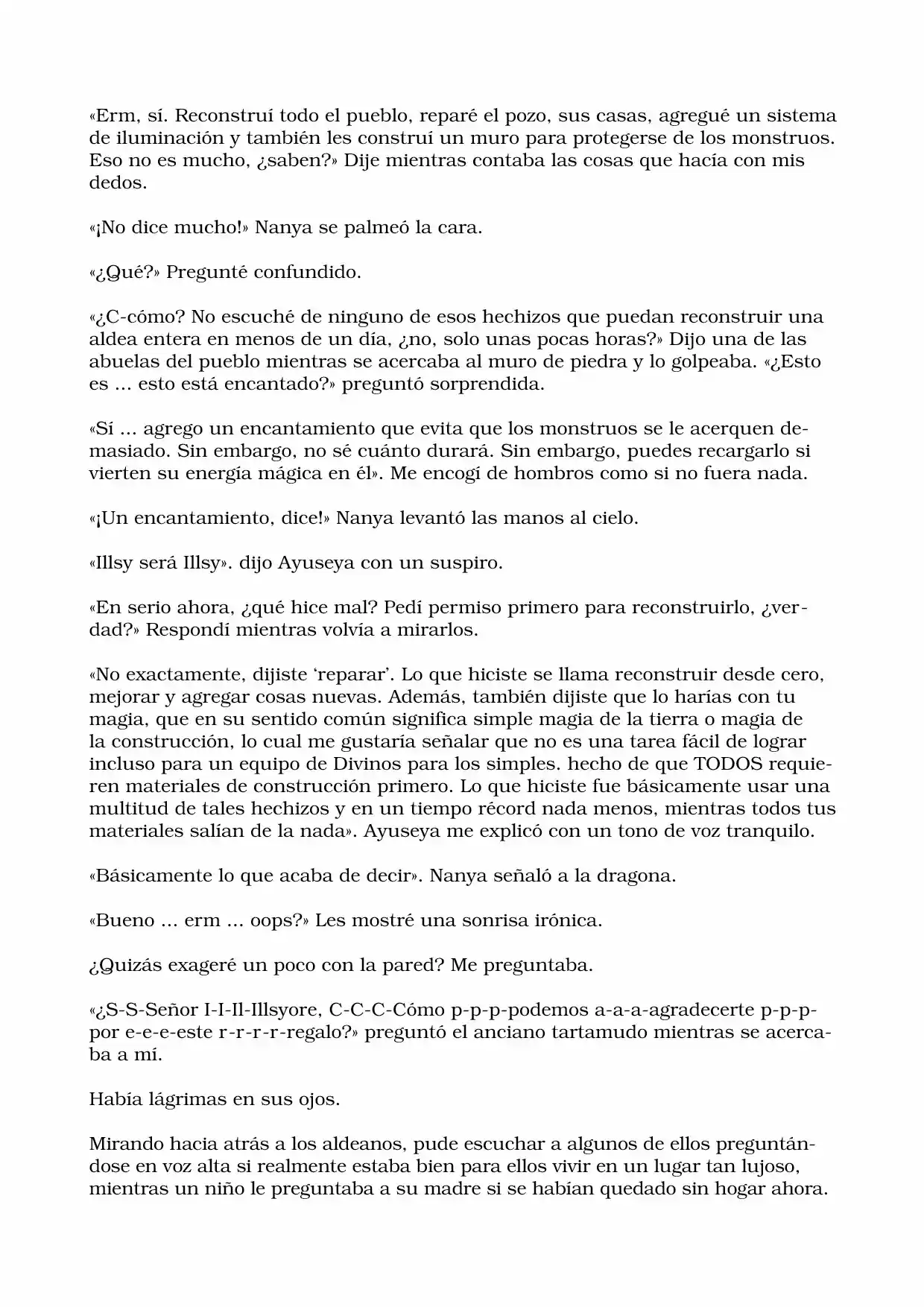 «Erm, sí. Reconstruí todo el pueblo, reparé el pozo, sus casas, agregué un sistema de iluminación y también les construí un muro para protegerse de los monstruos. Eso no es mucho, ¿saben?» Dije mientras contaba las cosas que hacía con mis dedos.

«¡No dice mucho!» Nanya se palmeó la cara.

«¿Qué?» Pregunté confundido.

«¿C-cómo? No escuché de ninguno de esos hechizos que puedan reconstruir una aldea entera en menos de un día, ¿no, solo unas pocas horas?» Dijo una de las abuelas del pueblo mientras se acercaba al muro de piedra y lo golpeaba. «¿Esto es ... esto está encantado?» preguntó sorprendida.

«Sí ... agrego un encantamiento que evita que los monstruos se le acerquen demasiado. Sin embargo, no sé cuánto durará. Sin embargo, puedes recargarlo si vierten su energía mágica en él». Me encogí de hombros como si no fuera nada.

«¡Un encantamiento, dice!» Nanya levantó las manos al cielo.

«Illsy será Illsy». dijo Ayuseya con un suspiro.

«En serio ahora, ¿qué hice mal? Pedí permiso primero para reconstruirlo, ¿verdad?» Respondí mientras volvía a mirarlos.

«No exactamente, dijiste ‘reparar’. Lo que hiciste se llama reconstruir desde cero, mejorar y agregar cosas nuevas. Además, también dijiste que lo harías con tu magia, que en su sentido común significa simple magia de la tierra o magia de la construcción, lo cual me gustaría señalar que no es una tarea fácil de lograr incluso para un equipo de Divinos para los simples. hecho de que TODOS requieren materiales de construcción primero. Lo que hiciste fue básicamente usar una multitud de tales hechizos y en un tiempo récord nada menos, mientras todos tus materiales salían de la nada». Ayuseya me explicó con un tono de voz tranquilo.

«Básicamente lo que acaba de decir». Nanya señaló a la dragona.

«Bueno ... erm ... oops?» Les mostré una sonrisa irónica.

¿Quizás exageré un poco con la pared? Me preguntaba.

«¿S-S-Señor I-I-Il-Illsyore, C-C-C-Cómo p-p-p-podemos a-a-a-agradecerte p-p-p-por e-e-e-este r-r-r-r-regalo?» preguntó el anciano tartamudo mientras se acercaba a mí.

Había lágrimas en sus ojos.

Mirando hacia atrás a los aldeanos, pude escuchar a algunos de ellos preguntándose en voz alta si realmente estaba bien para ellos vivir en un lugar tan lujoso, mientras un niño le preguntaba a su madre si se habían quedado sin hogar ahora.